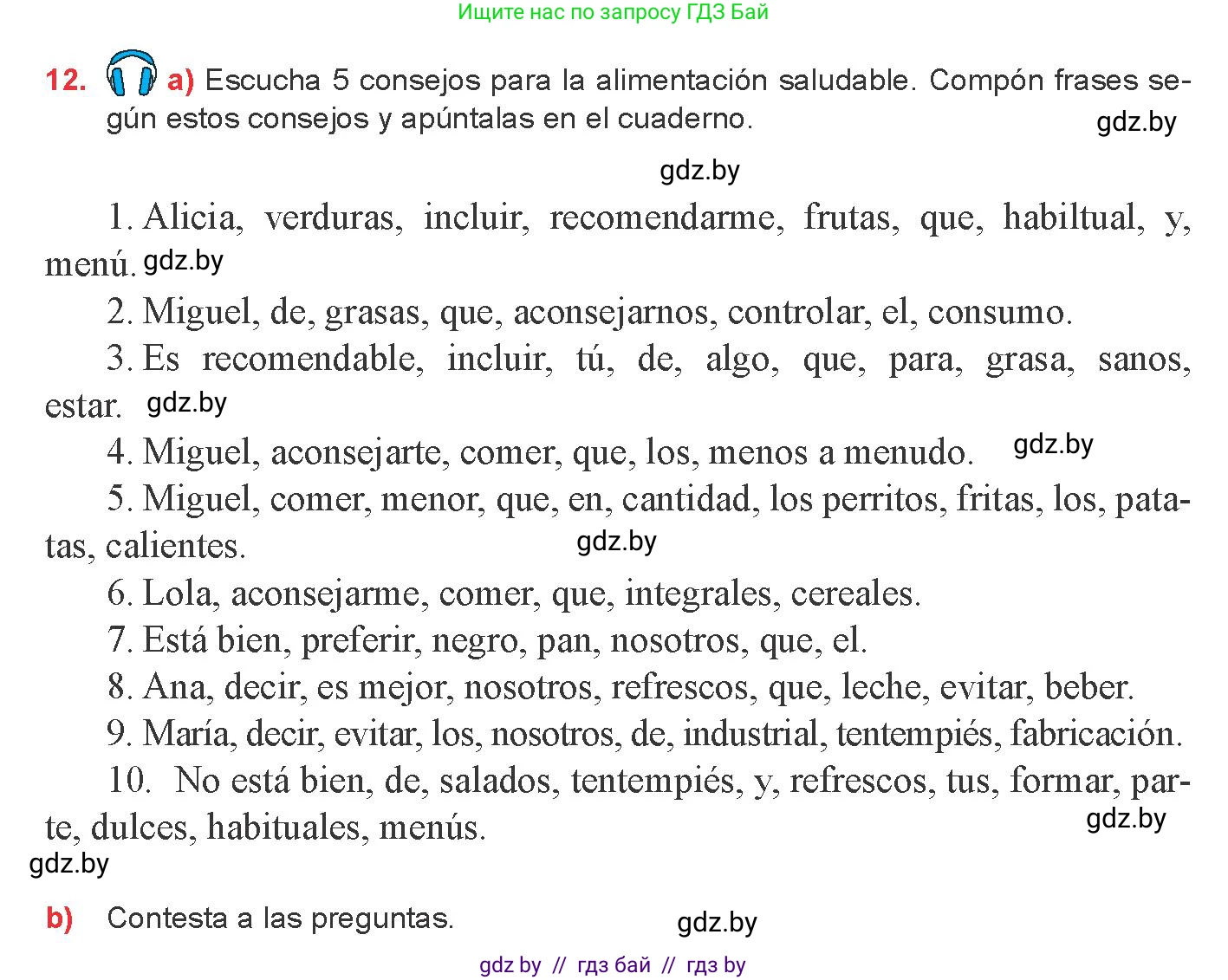 Ищите нас по запросу ГДЗ Бай

12. a) Escucha 5 consejos para la alimentación saludable. Compón frases según estos consejos y apúntalas en el cuaderno.

gdz.by

gdz.by

1. Alicia, verduras, incluir, recomendarme, frutas, que, habiltual, y, menú. gdz.by

2. Miguel, de, grasas, que, aconsejarnos, controlar, el, consumo.

3. Es recomendable, incluir, tú, de, algo, que, para, grasa, sanos, estar. gdz.by

4. Miguel, aconsejarte, comer, que, los, menos a menudo. gdz.by

5. Miguel, comer, menor, que, en, cantidad, los perritos, fritas, los, patatas, calientes. gdz.by

6. Lola, aconsejarme, comer, que, integrales, cereales.

7. Está bien, preferir, negro, pan, nosotros, que, el.

8. Ana, decir, es mejor, nosotros, refrescos, que, leche, evitar, beber.

9. María, decir, evitar, los, nosotros, de, industrial, tentempiés, fabricación.

10. No está bien, de, salados, tentempiés, y, refrescos, tus, formar, parte, dulces, habituales, menús. gdz.by

gdz.by

b) Contesta a las preguntas. gdz.by

gdz by // гдз бай // гдз by